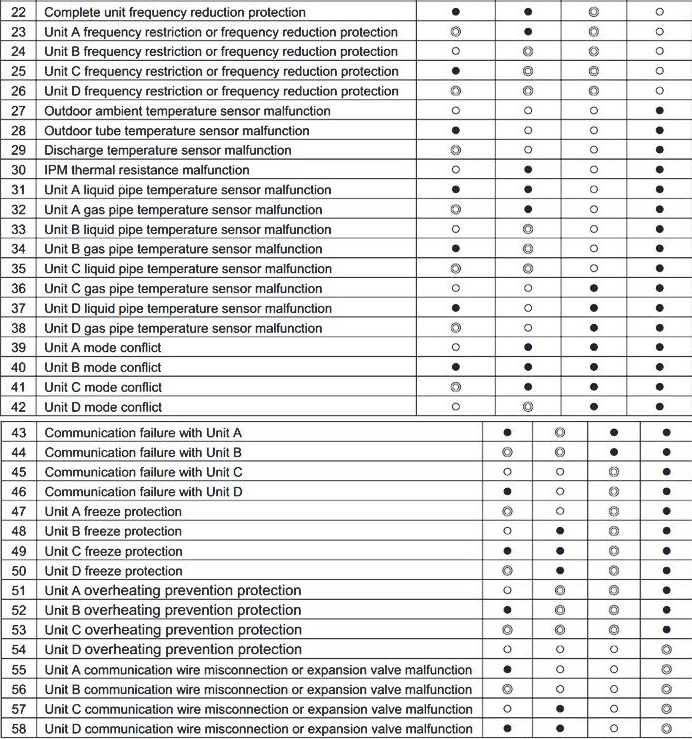 | 22 | Complete unit frequency reduction protection | ● | ● | ◎ | ○ |
|---|---|---|---|---|---|
| 23 | Unit A frequency restriction or frequency reduction protection | ◎ | ● | ◎ | ○ |
| 24 | Unit B frequency restriction or frequency reduction protection | ○ | ◎ | ◎ | ○ |
| 25 | Unit C frequency restriction or frequency reduction protection | ● | ◎ | ◎ | ○ |
| 26 | Unit D frequency restriction or frequency reduction protection | ◎ | ◎ | ◎ | ○ |
| 27 | Outdoor ambient temperature sensor malfunction | ○ | ○ | ○ | ● |
| 28 | Outdoor tube temperature sensor malfunction | ● | ○ | ○ | ● |
| 29 | Discharge temperature sensor malfunction | ◎ | ○ | ○ | ● |
| 30 | IPM thermal resistance malfunction | ○ | ● | ○ | ● |
| 31 | Unit A liquid pipe temperature sensor malfunction | ● | ● | ○ | ● |
| 32 | Unit A gas pipe temperature sensor malfunction | ◎ | ● | ○ | ● |
| 33 | Unit B liquid pipe temperature sensor malfunction | ○ | ◎ | ○ | ● |
| 34 | Unit B gas pipe temperature sensor malfunction | ● | ◎ | ○ | ● |
| 35 | Unit C liquid pipe temperature sensor malfunction | ◎ | ◎ | ○ | ● |
| 36 | Unit C gas pipe temperature sensor malfunction | ○ | ○ | ● | ● |
| 37 | Unit D liquid pipe temperature sensor malfunction | ● | ○ | ● | ● |
| 38 | Unit D gas pipe temperature sensor malfunction | ◎ | ○ | ● | ● |
| 39 | Unit A mode conflict | ○ | ● | ● | ● |
| 40 | Unit B mode conflict | ● | ● | ● | ● |
| 41 | Unit C mode conflict | ◎ | ● | ● | ● |
| 42 | Unit D mode conflict | ○ | ◎ | ● | ● |

| 43 | Communication failure with Unit A | ● | ◎ | ● | ● |
|---|---|---|---|---|---|
| 44 | Communication failure with Unit B | ◎ | ◎ | ● | ● |
| 45 | Communication failure with Unit C | ○ | ○ | ◎ | ● |
| 46 | Communication failure with Unit D | ● | ○ | ◎ | ● |
| 47 | Unit A freeze protection | ◎ | ○ | ◎ | ● |
| 48 | Unit B freeze protection | ○ | ● | ◎ | ● |
| 49 | Unit C freeze protection | ● | ● | ◎ | ● |
| 50 | Unit D freeze protection | ◎ | ● | ◎ | ● |
| 51 | Unit A overheating prevention protection | ○ | ◎ | ◎ | ● |
| 52 | Unit B overheating prevention protection | ● | ◎ | ◎ | ● |
| 53 | Unit C overheating prevention protection | ◎ | ◎ | ◎ | ● |
| 54 | Unit D overheating prevention protection | ○ | ○ | ○ | ◎ |
| 55 | Unit A communication wire misconnection or expansion valve malfunction | ● | ○ | ○ | ◎ |
| 56 | Unit B communication wire misconnection or expansion valve malfunction | ◎ | ○ | ○ | ◎ |
| 57 | Unit C communication wire misconnection or expansion valve malfunction | ○ | ● | ○ | ◎ |
| 58 | Unit D communication wire misconnection or expansion valve malfunction | ● | ● | ○ | ◎ |